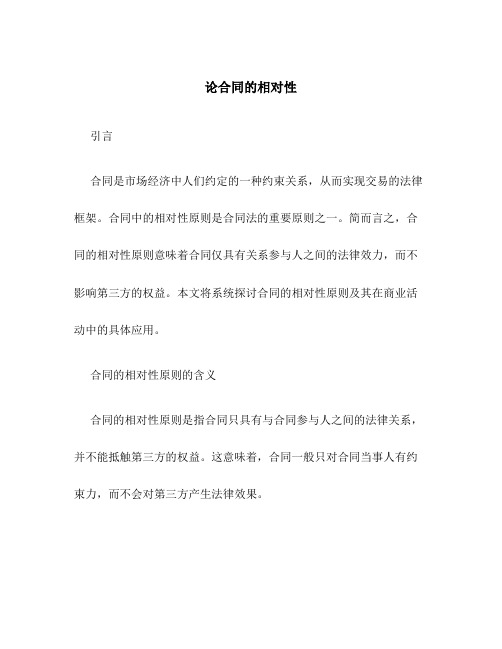 论合同的相对性

引言

合同是市场经济中人们约定的一种约束关系，从而实现交易的法律框架。合同中的相对性原则是合同法的重要原则之一。简而言之，合同的相对性原则意味着合同仅具有关系参与人之间的法律效力，而不影响第三方的权益。本文将系统探讨合同的相对性原则及其在商业活动中的具体应用。

合同的相对性原则的含义

合同的相对性原则是指合同只具有与合同参与人之间的法律关系，并不能抵触第三方的权益。这意味着，合同一般只对合同当事人有约束力，而不会对第三方产生法律效果。